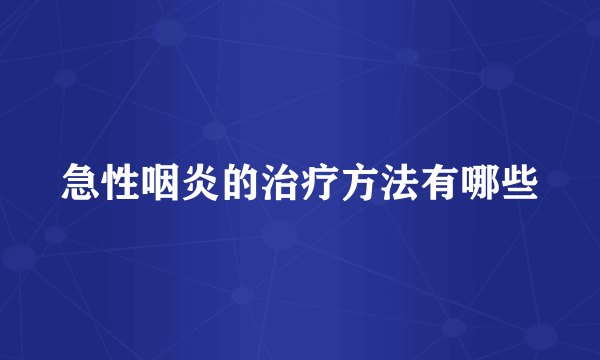 急性咽炎的治疗方法有哪些